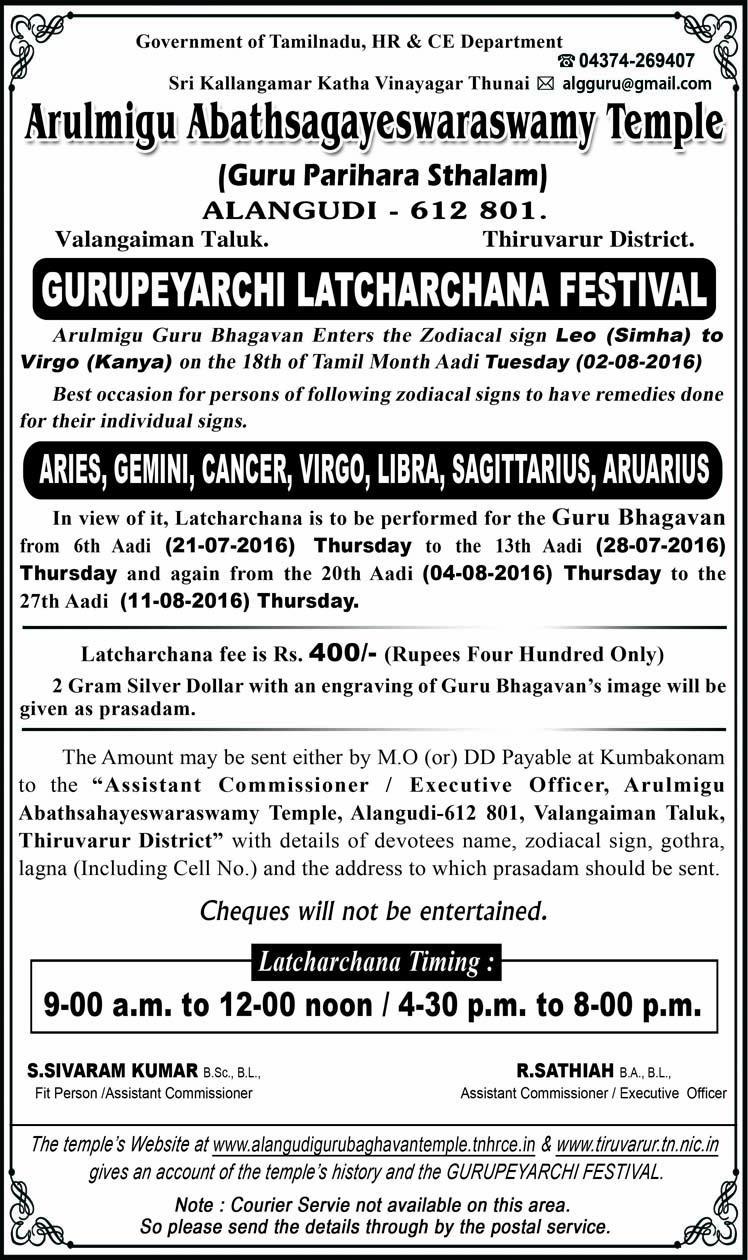 Government of Tamilnadu, HR & CE Department

☎ 04374-269407

Sri Kallangamar Katha Vinayagar Thunai ✉ algguru@gmail.com

Arulmigu Abathsagayeswaraswamy Temple

(Guru Parihara Sthalam)

ALANGUDI - 612 801.

Valangaiman Taluk. Thiruvarur District.

GURUPEYARCHI LATCHARCHANA FESTIVAL

Arulmigu Guru Bhagavan Enters the Zodiacal sign Leo (Simha) to Virgo (Kanya) on the 18th of Tamil Month Aadi Tuesday (02-08-2016)

Best occasion for persons of following zodiacal signs to have remedies done for their individual signs.

ARIES, GEMINI, CANCER, VIRGO, LIBRA, SAGITTARIUS, ARUARIUS

In view of it, Latcharchana is to be performed for the Guru Bhagavan from 6th Aadi (21-07-2016) Thursday to the 13th Aadi (28-07-2016) Thursday and again from the 20th Aadi (04-08-2016) Thursday to the 27th Aadi (11-08-2016) Thursday.

Latcharchana fee is Rs. 400/- (Rupees Four Hundred Only)

2 Gram Silver Dollar with an engraving of Guru Bhagavan's image will be given as prasadam.

The Amount may be sent either by M.O (or) DD Payable at Kumbakonam to the "Assistant Commissioner / Executive Officer, Arulmigu Abathsahayeswaraswamy Temple, Alangudi-612 801, Valangaiman Taluk, Thiruvarur District" with details of devotees name, zodiacal sign, gothra, lagna (Including Cell No.) and the address to which prasadam should be sent.

Cheques will not be entertained.

Latcharchana Timing :

9-00 a.m. to 12-00 noon / 4-30 p.m. to 8-00 p.m.

S.SIVARAM KUMAR B.Sc., B.L.,
Fit Person /Assistant Commissioner

R.SATHIAH B.A., B.L.,
Assistant Commissioner / Executive Officer

The temple's Website at www.alangudigurubaghavantemple.tnhrce.in & www.tiruvarur.tn.nic.in gives an account of the temple's history and the GURUPEYARCHI FESTIVAL.

Note : Courier Servie not available on this area.
So please send the details through by the postal service.